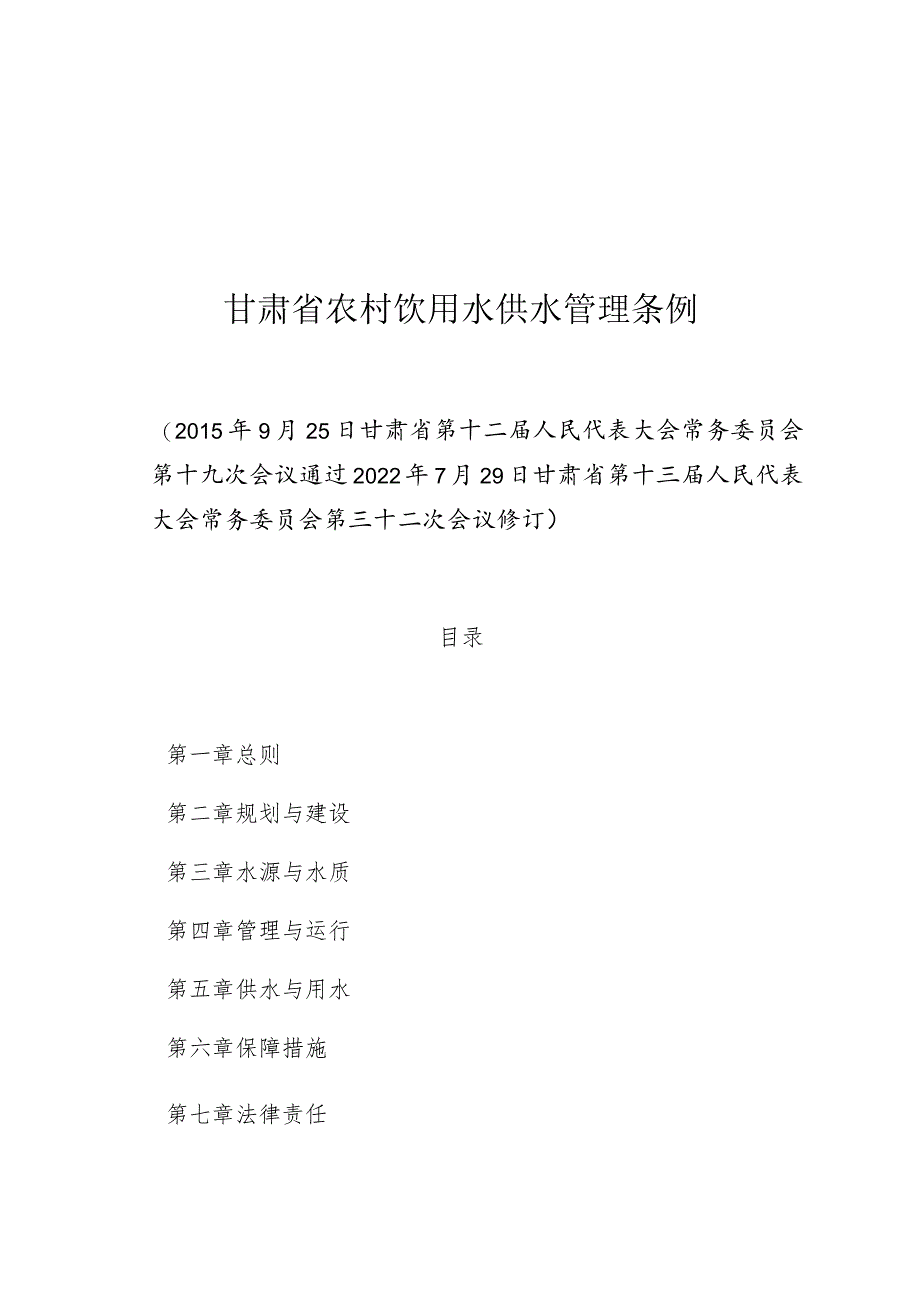 甘肃省农村饮用水供水管理条例

（2015年9月25日甘肃省第十二届人民代表大会常务委员会第十九次会议通过2022年7月29日甘肃省第十三届人民代表大会常务委员会第三十二次会议修订）

目录

第一章总则

第二章规划与建设

第三章水源与水质

第四章管理与运行

第五章供水与用水

第六章保障措施

第七章法律责任